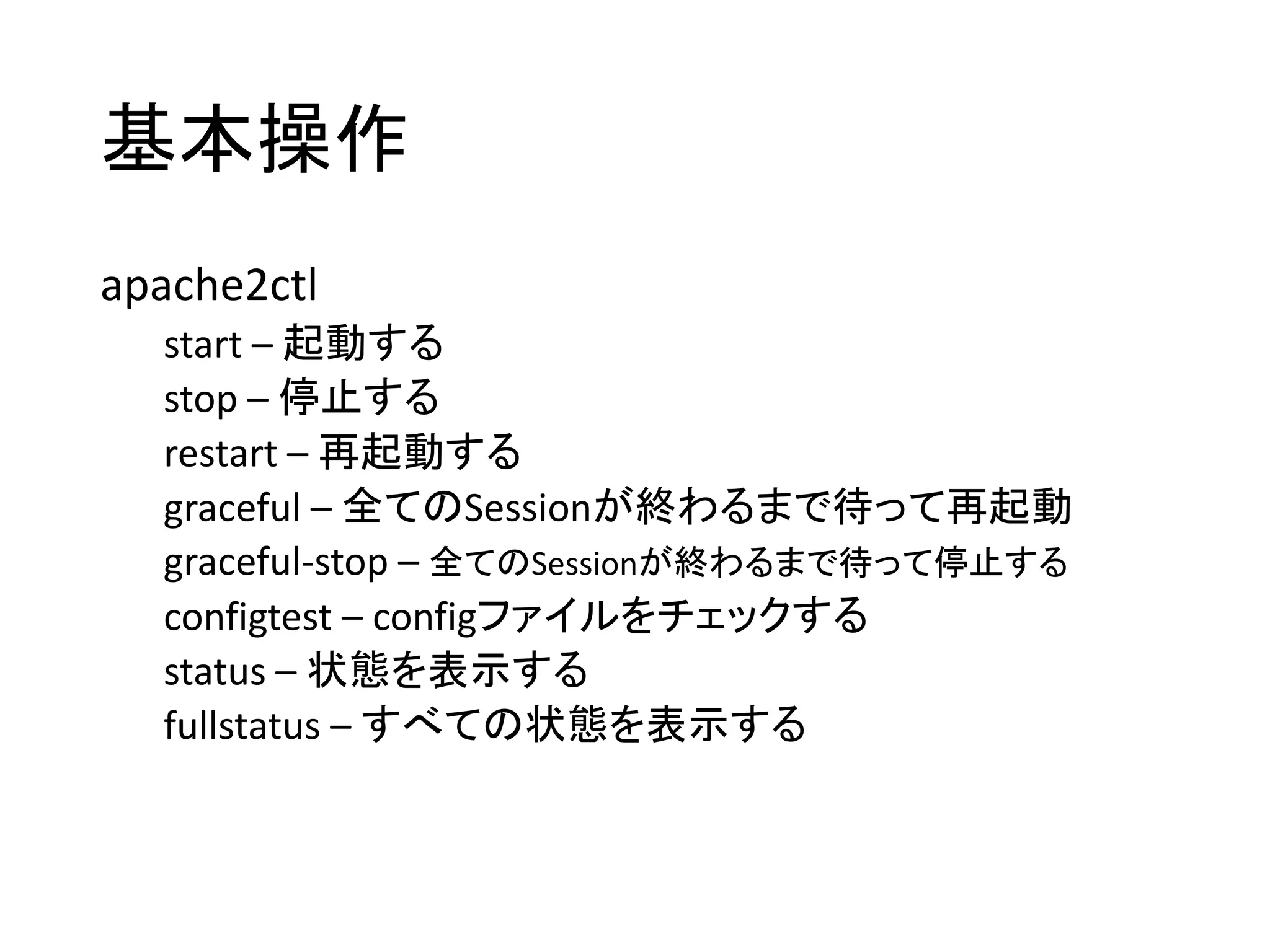 基本操作

apache2ctl

start – 起動する

stop – 停止する

restart – 再起動する

graceful – 全てのSessionが終わるまで待って再起動

graceful-stop – 全てのSessionが終わるまで待って停止する

configtest – configファイルをチェックする

status – 状態を表示する

fullstatus – すべての状態を表示する